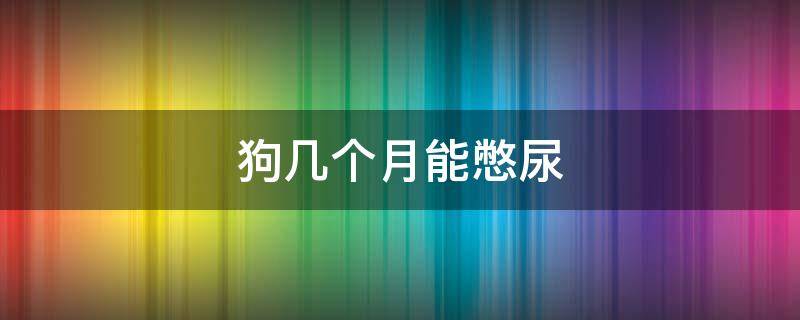 狗几个月能憋尿